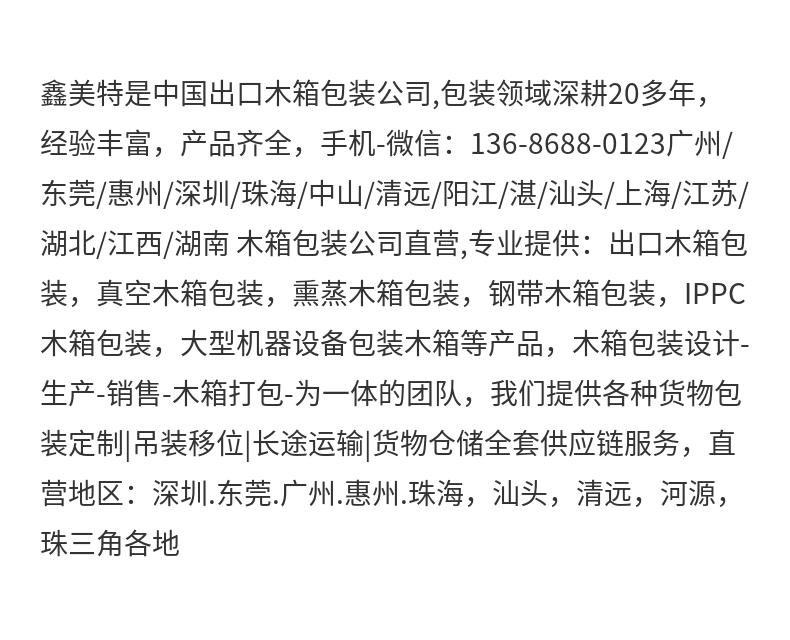 鑫美特是中国出口木箱包装公司,包装领域深耕20多年，经验丰富，产品齐全，手机-微信：136-8688-0123广州/东莞/惠州/深圳/珠海/中山/清远/阳江/湛/汕头/上海/江苏/湖北/江西/湖南 木箱包装公司直营,专业提供：出口木箱包装，真空木箱包装，熏蒸木箱包装，钢带木箱包装，IPPC木箱包装，大型机器设备包装木箱等产品，木箱包装设计-生产-销售-木箱打包-为一体的团队，我们提供各种货物包装定制|吊装移位|长途运输|货物仓储全套供应链服务，直营地区：深圳.东莞.广州.惠州.珠海，汕头，清远，河源，珠三角各地